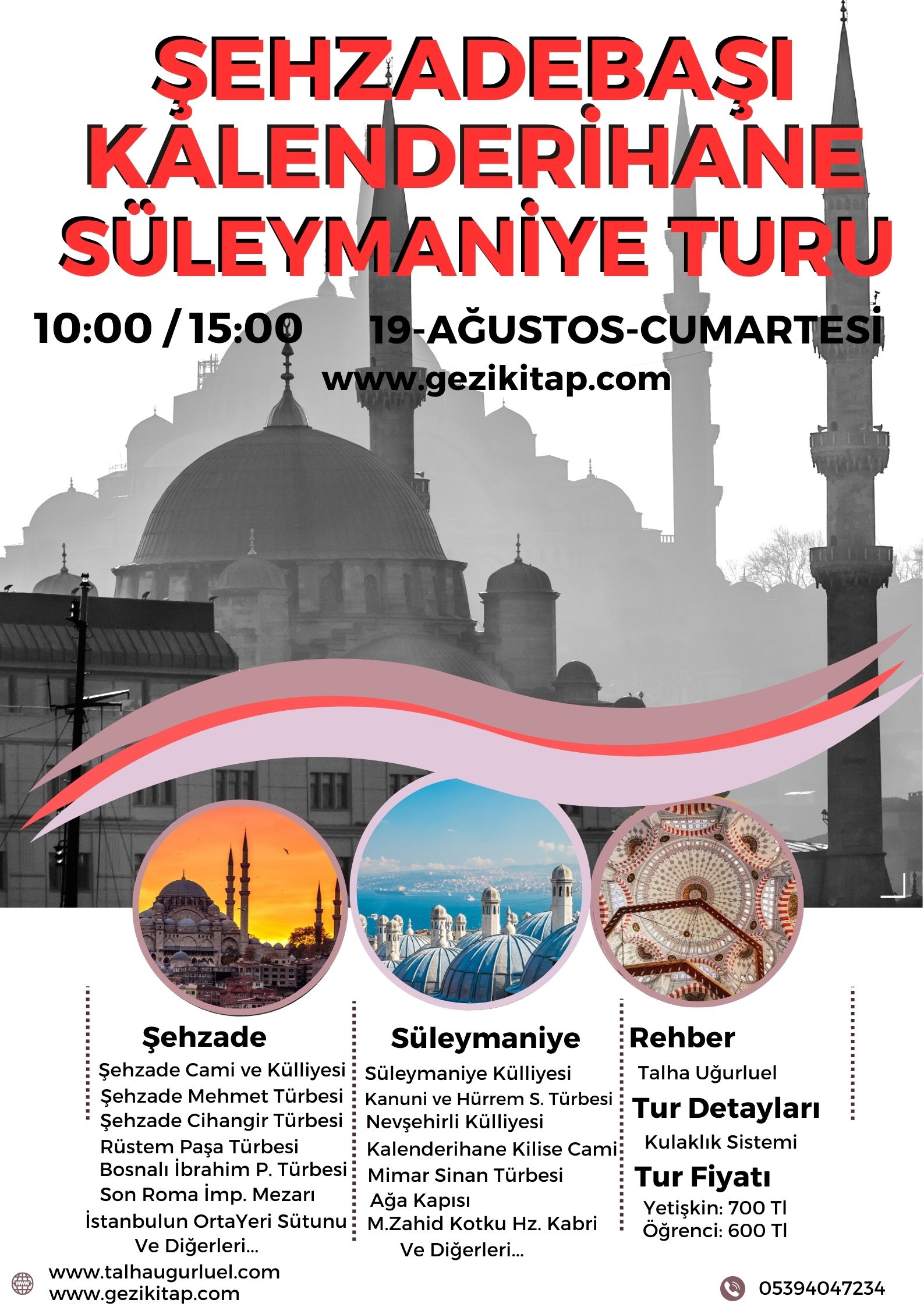 ŞEHZADEBAŞI
KALENDERİHANE
SÜLEYMANİYE TURU

10:00 / 15:00 19-AĞUSTOS-CUMARTESİ

www.gezikitap.com

Şehzade
Şehzade Cami ve Külliyesi
Şehzade Mehmet Türbesi
Şehzade Cihangir Türbesi
Rüstem Paşa Türbesi
Bosnalı İbrahim P. Türbesi
Son Roma İmp. Mezarı
İstanbulun OrtaYeri Sütunu
Ve Diğerleri...

Süleymaniye
Süleymaniye Külliyesi
Kanuni ve Hürrem S. Türbesi
Nevşehirli Külliyesi
Kalenderihane Kilise Cami
Mimar Sinan Türbesi
Ağa Kapısı
M.Zahid Kotku Hz. Kabri
Ve Diğerleri...

Rehber
Talha Uğurluel
Tur Detayları
Kulaklık Sistemi
Tur Fiyatı
Yetişkin: 700 Tl
Öğrenci: 600 Tl

www.talhaugurluel.com
www.gezikitap.com

05394047234